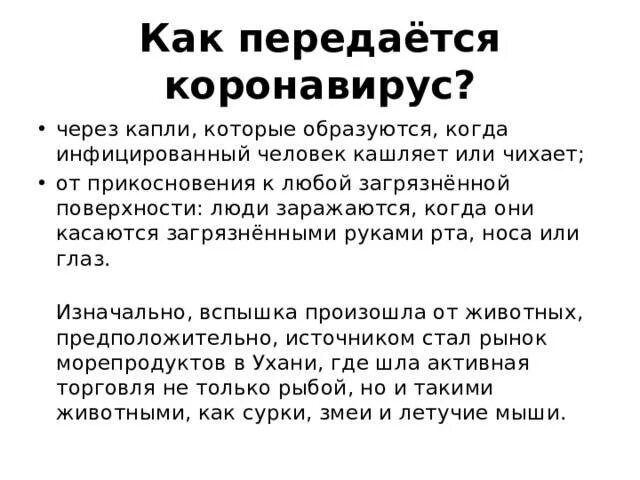 Как передаётся коронавирус?

• через капли, которые образуются, когда инфицированный человек кашляет или чихает;
• от прикосновения к любой загрязнённой поверхности: люди заражаются, когда они касаются загрязнёнными руками рта, носа или глаз.

Изначально, вспышка произошла от животных, предположительно, источником стал рынок морепродуктов в Ухани, где шла активная торговля не только рыбой, но и такими животными, как сурки, змеи и летучие мыши.